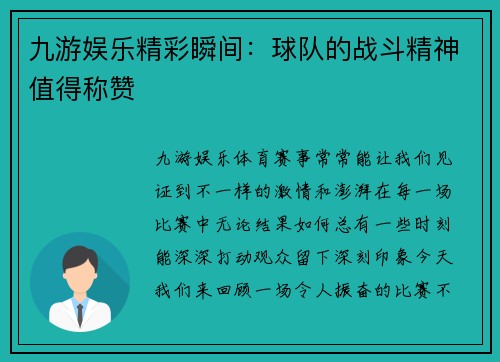 九游娱乐精彩瞬间：球队的战斗精神值得称赞

九游娱乐体育赛事常常能让我们见证到不一样的激情和澎湃在每一场比赛中无论结果如何总有一些时刻能深深打动观众留下深刻印象今天我们来回顾一场令人振奋的比赛不